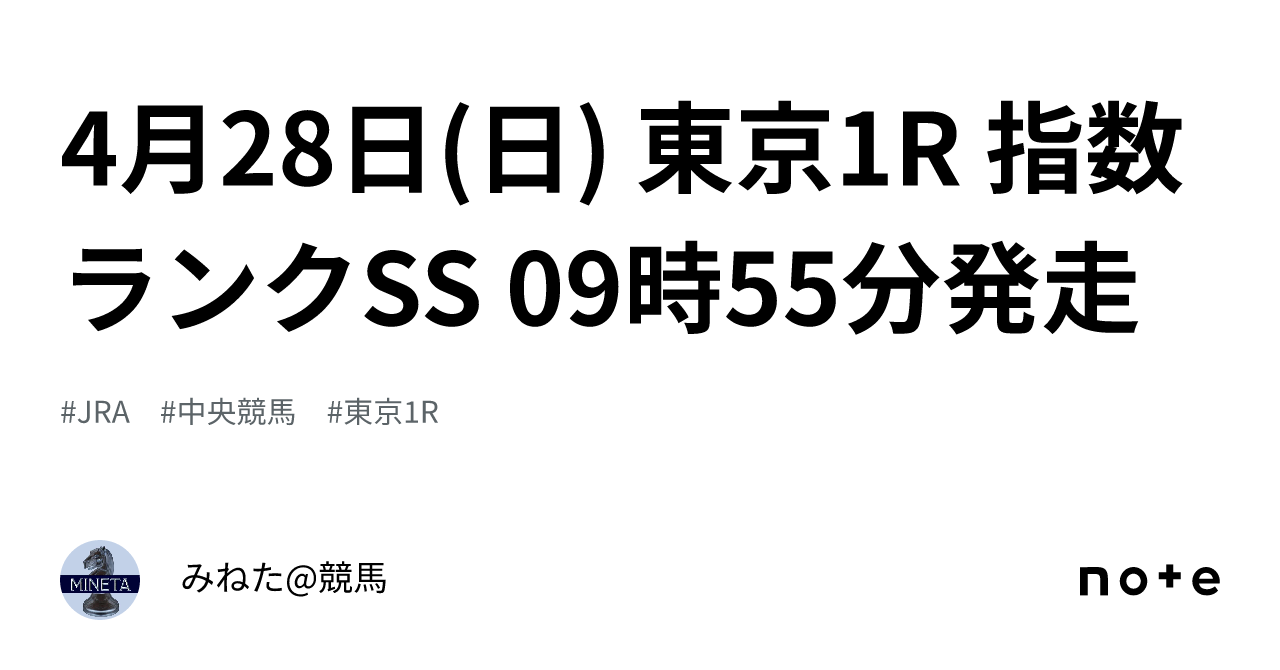 4月28日(日) 東京1R 指数ランクSS 09時55分発走

#JRA　#中央競馬　#東京1R

MINETA

みねた@競馬

note